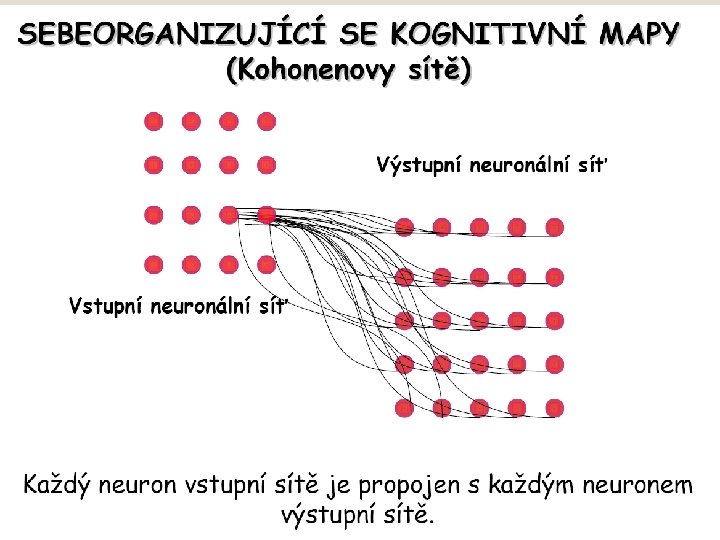 SEBEORGANIZUJÍCÍ SE KOGNITIVNÍ MAPY
(Kohonenovy sítě)

Výstupní neuronální síť

Vstupní neuronální síť

Každý neuron vstupní sítě je propojen s každým neuronem výstupní sítě.